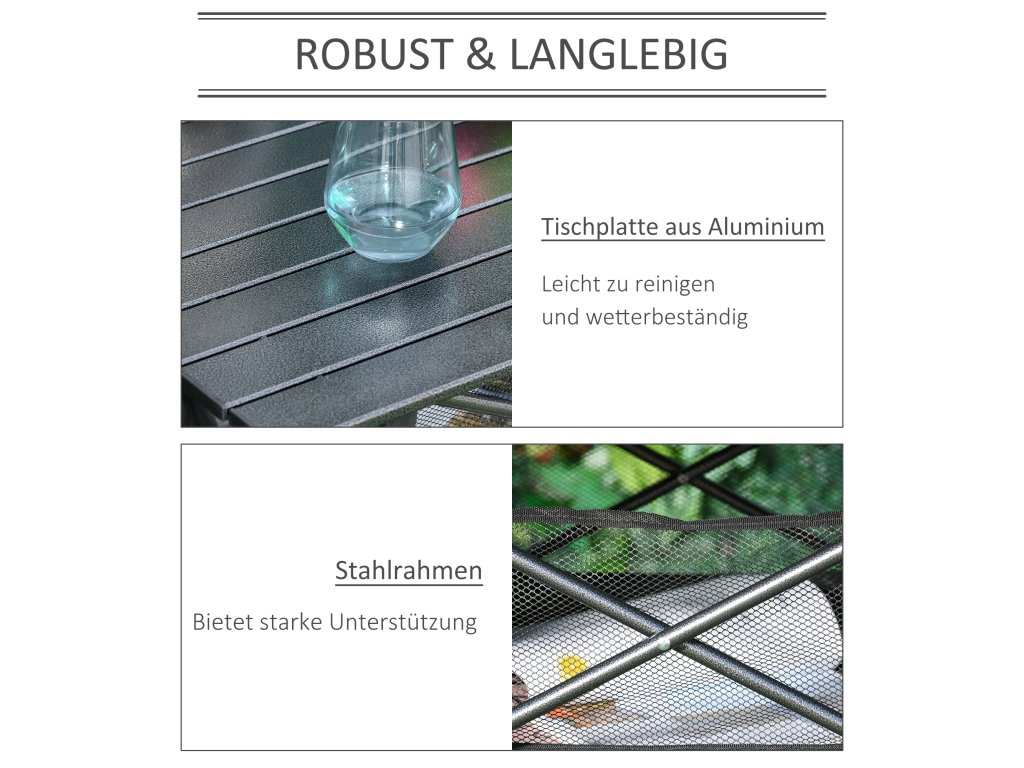 ROBUST & LANGLEBIG

Tischplatte aus Aluminium

Leicht zu reinigen
und wetterbeständig

Stahlrahmen

Bietet starke Unterstützung